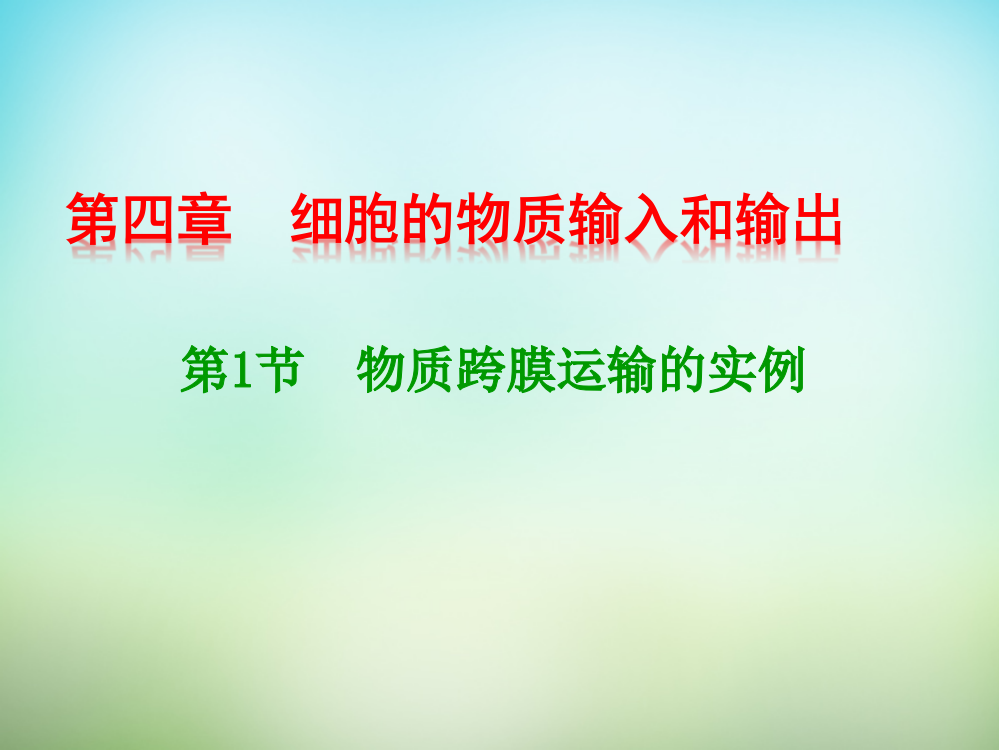 第四章　细胞的物质输入和输出

第1节　物质跨膜运输的实例